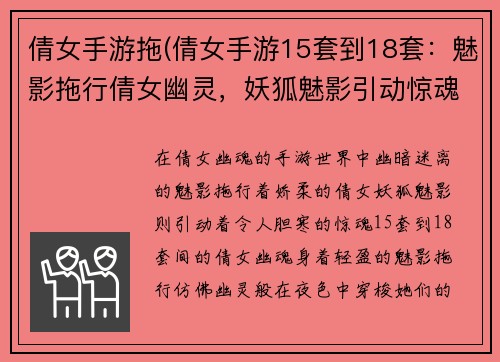 倩女手游拖(倩女手游15套到18套：魅影拖行倩女幽灵，妖狐魅影引动惊魂

在倩女幽魂的手游世界中幽暗迷离的魅影拖行着娇柔的倩女妖狐魅影则引动着令人胆寒的惊魂15套到18套间的倩女幽魂身着轻盈的魅影拖行仿佛幽灵般在夜色中穿梭她们的